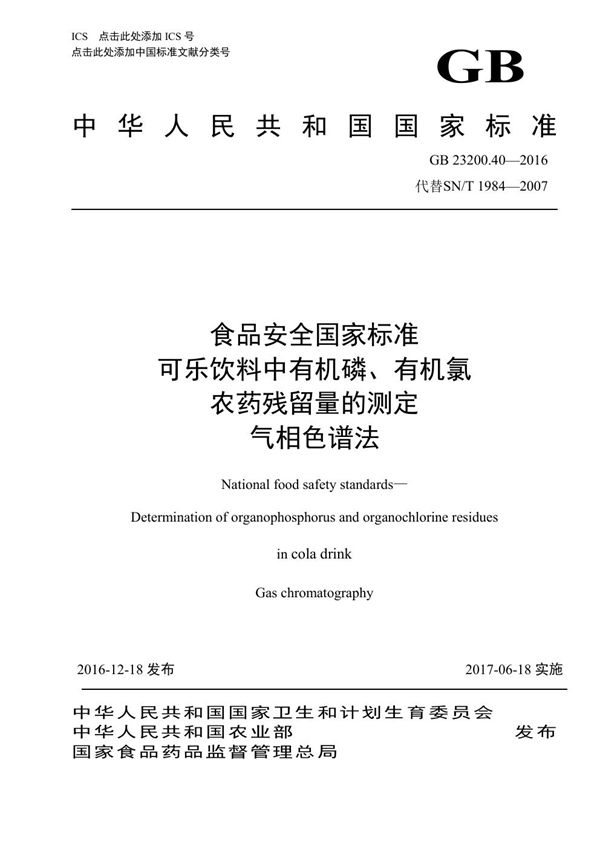 ICS 点击此处添加 ICS 号
点击此处添加中国标准文献分类号

GB

中华人民共和国国家标准

GB 23200.40—2016
代替SN/T 1984—2007

食品安全国家标准
可乐饮料中有机磷、有机氯
农药残留量的测定
气相色谱法

National food safety standards—
Determination of organophosphorus and organochlorine residues
in cola drink
Gas chromatography

2016-12-18 发布

2017-06-18 实施

中华人民共和国国家卫生和计划生育委员会
中华人民共和国农业部
国家食品药品监督管理总局

发布